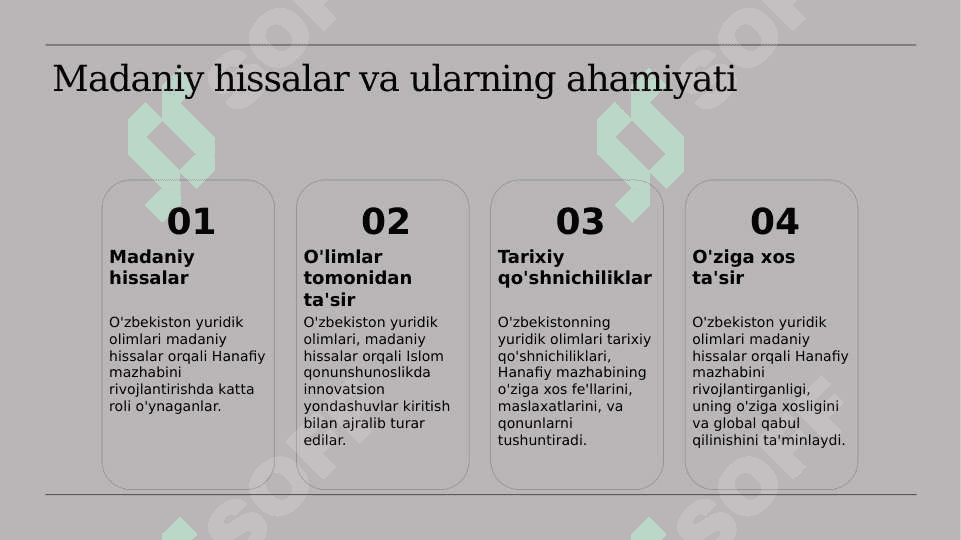 Madaniy hissalar va ularning ahamiyati

01

Madaniy hissalar

O'zbekiston yuridik olimlari madaniy hissalar orqali Hanafiy mazhabini rivojlantirishda katta roli o'ynaganlar.

02

O'limlar tomonidan ta'sir

O'zbekiston yuridik olimlari, madaniy hissalar orqali Islom qonunshunoslikda innovatsion yondashuvlar kiritish bilan ajralib turar edilar.

03

Tarixiy qo'shnichiliklar

O'zbekistonning yuridik olimlari tarixiy qo'shnichiliklari, Hanafiy mazhabining o'ziga xos fe'llarini, maslaxatlarini, va qonunlarni tushuntiradi.

04

O'ziga xos ta'sir

O'zbekiston yuridik olimlari madaniy hissalar orqali Hanafiy mazhabini rivojlantirganligi, uning o'ziga xosligini va global qabul qilinishini ta'minlaydi.